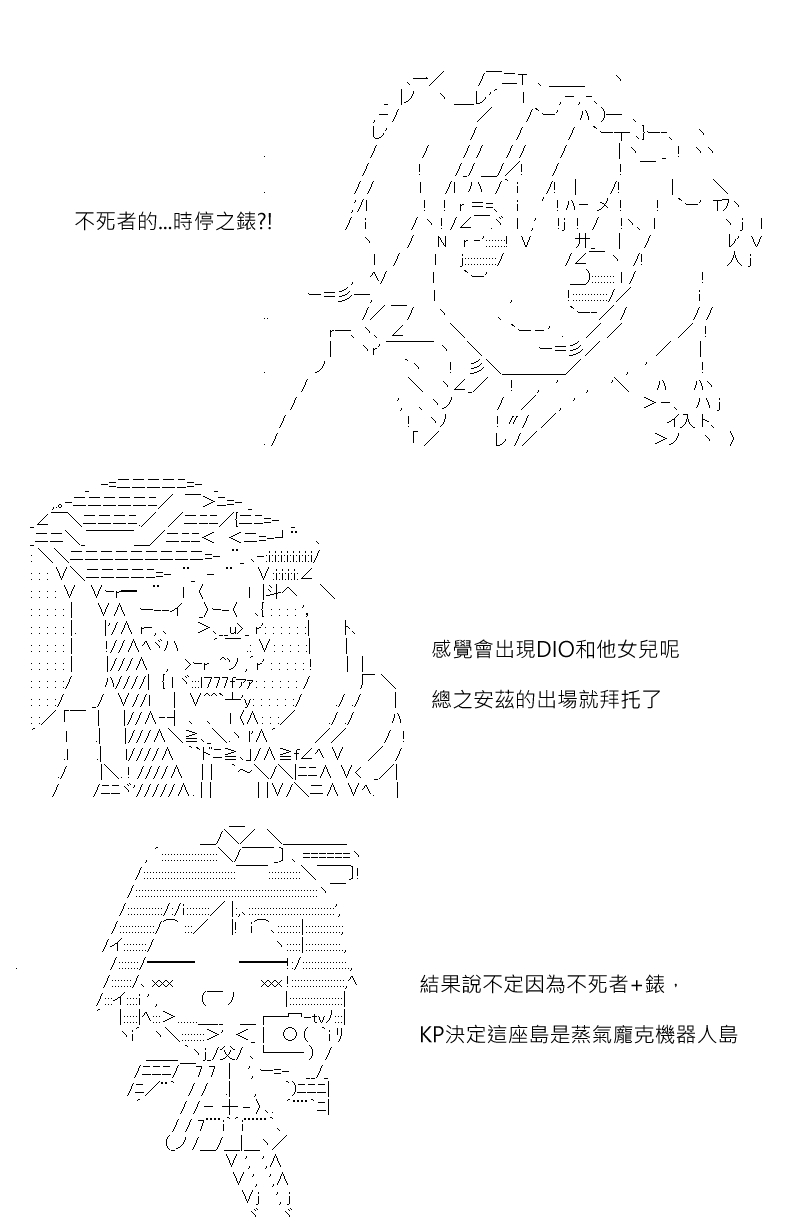 不死者的...時停之錶?!

感覺會出現DIO和他女兒呢

總之安茲的出場就拜托了

結果說不定因為不死者+錶，

KP決定這座島是蒸氣龐克機器人島